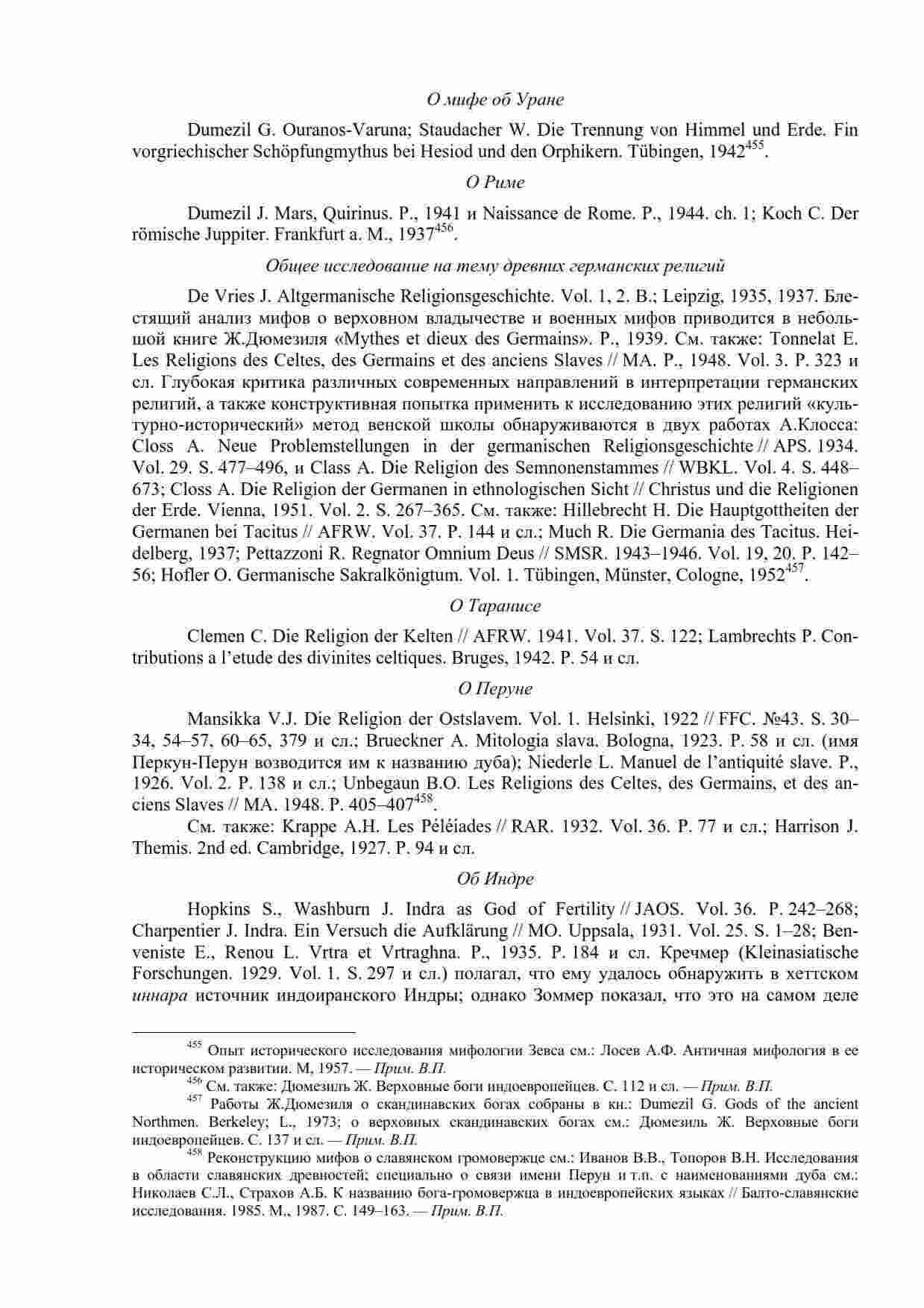 О мифе об Уране

Dumezil G. Ouranos-Varuna; Staudacher W. Die Trennung von Himmel und Erde. Fin vorgriechischer Schöpfungmythus bei Hesiod und den Orphikern. Tübingen, 1942$^{455}$.

О Риме

Dumezil J. Mars, Quirinus. P., 1941 и Naissance de Rome. P., 1944. ch. 1; Koch C. Der römische Juppiter. Frankfurt a. M., 1937$^{456}$.

Общее исследование на тему древних германских религий

De Vries J. Altgermanische Religionsgeschichte. Vol. 1, 2. B.; Leipzig, 1935, 1937. Блестящий анализ мифов о верховном владычестве и военных мифов приводится в небольшой книге Ж.Дюмезиля «Mythes et dieux des Germains». P., 1939. См. также: Tonnelat E. Les Religions des Celtes, des Germains et des anciens Slaves // MA. P., 1948. Vol. 3. P. 323 и сл. Глубокая критика различных современных направлений в интерпретации германских религий, а также конструктивная попытка применить к исследованию этих религий «культурно-исторический» метод венской школы обнаруживаются в двух работах А.Клосса: Closs A. Neue Problemstellungen in der germanischen Religionsgeschichte // APS. 1934. Vol. 29. S. 477–496, и Class A. Die Religion des Semnonenstammes // WBKL. Vol. 4. S. 448–673; Closs A. Die Religion der Germanen in ethnologischen Sicht // Christus und die Religionen der Erde. Vienna, 1951. Vol. 2. S. 267–365. См. также: Hillebrecht H. Die Hauptgottheiten der Germanen bei Tacitus // AFRW. Vol. 37. P. 144 и сл.; Much R. Die Germania des Tacitus. Heidelberg, 1937; Pettazzoni R. Regnator Omnium Deus // SMSR. 1943–1946. Vol. 19, 20. P. 142–56; Hofler O. Germanische Sakralkönigtum. Vol. 1. Tübingen, Münster, Cologne, 1952$^{457}$.

О Таранисе

Clemen C. Die Religion der Kelten // AFRW. 1941. Vol. 37. S. 122; Lambrechts P. Contributions a l'etude des divinites celtiques. Bruges, 1942. P. 54 и сл.

О Перуне

Mansikka V.J. Die Religion der Ostslavem. Vol. 1. Helsinki, 1922 // FFC. №43. S. 30–34, 54–57, 60–65, 379 и сл.; Brueckner A. Mitologia slava. Bologna, 1923. P. 58 и сл. (имя Перкун-Перун возводится им к названию дуба); Niederle L. Manuel de l'antiquité slave. P., 1926. Vol. 2. P. 138 и сл.; Unbegaun B.O. Les Religions des Celtes, des Germains, et des anciens Slaves // MA. 1948. P. 405–407$^{458}$.

См. также: Krappe A.H. Les Péléiades // RAR. 1932. Vol. 36. P. 77 и сл.; Harrison J. Themis. 2nd ed. Cambridge, 1927. P. 94 и сл.

Об Индре

Hopkins S., Washburn J. Indra as God of Fertility // JAOS. Vol. 36. P. 242–268; Charpentier J. Indra. Ein Versuch die Aufklärung // MO. Uppsala, 1931. Vol. 25. S. 1–28; Benveniste E., Renou L. Vrtra et Vrtraghna. P., 1935. P. 184 и сл. Кречмер (Kleinasiatische Forschungen. 1929. Vol. 1. S. 297 и сл.) полагал, что ему удалось обнаружить в хеттском иннара источник индоиранского Индры; однако Зоммер показал, что это на самом деле

$^{455}$ Опыт исторического исследования мифологии Зевса см.: Лосев А.Ф. Античная мифология в ее историческом развитии. М, 1957. — Прим. В.П.
$^{456}$ См. также: Дюмезиль Ж. Верховные боги индоевропейцев. С. 112 и сл. — Прим. В.П.
$^{457}$ Работы Ж.Дюмезиля о скандинавских богах собраны в кн.: Dumezil G. Gods of the ancient Northmen. Berkeley; L., 1973; о верховных скандинавских богах см.: Дюмезиль Ж. Верховные боги индоевропейцев. С. 137 и сл. — Прим. В.П.
$^{458}$ Реконструкцию мифов о славянском громовержце см.: Иванов В.В., Топоров В.Н. Исследования в области славянских древностей; специально о связи имени Перун и т.п. с наименованиями дуба см.: Николаев С.Л., Страхов А.Б. К названию бога-громовержца в индоевропейских языках // Балто-славянские исследования. 1985. М., 1987. С. 149–163. — Прим. В.П.